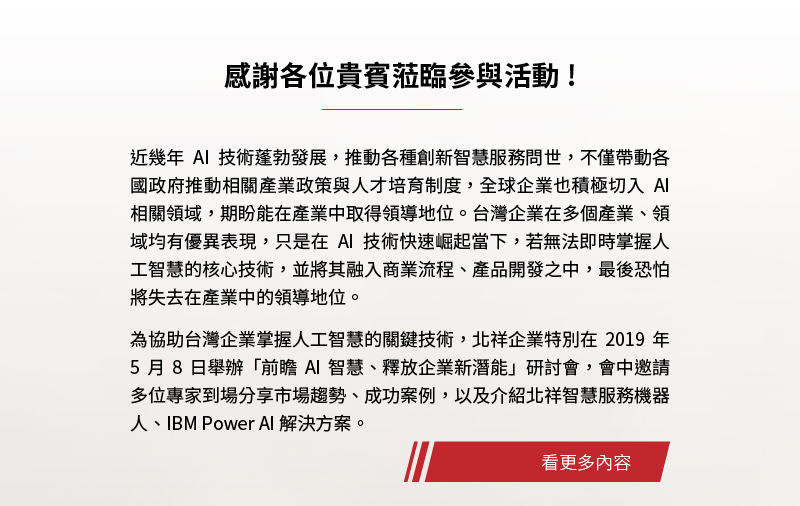 感謝各位貴賓蒞臨參與活動！

近幾年 AI 技術蓬勃發展，推動各種創新智慧服務問世，不僅帶動各國政府推動相關產業政策與人才培育制度，全球企業也積極切入 AI 相關領域，期盼能在產業中取得領導地位。台灣企業在多個產業、領域均有優異表現，只是在 AI 技術快速崛起當下，若無法即時掌握人工智慧的核心技術，並將其融入商業流程、產品開發之中，最後恐怕將失去在產業中的領導地位。

為協助台灣企業掌握人工智慧的關鍵技術，北祥企業特別在 2019 年 5 月 8 日舉辦「前瞻 AI 智慧、釋放企業新潛能」研討會，會中邀請多位專家到場分享市場趨勢、成功案例，以及介紹北祥智慧服務機器人、IBM Power AI 解決方案。

看更多內容